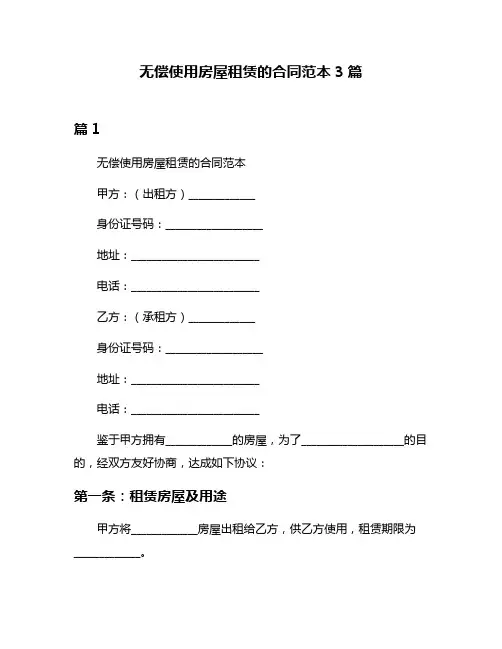 无偿使用房屋租赁的合同范本 3 篇

篇 1

无偿使用房屋租赁的合同范本

甲方：（出租方）____________

身份证号码：__________________

地址：________________________

电话：________________________

乙方：（承租方）____________

身份证号码：__________________

地址：________________________

电话：________________________

鉴于甲方拥有____________的房屋，为了__________________的目的，经双方友好协商，达成如下协议：

第一条：租赁房屋及用途

甲方将____________房屋出租给乙方，供乙方使用，租赁期限为____________。